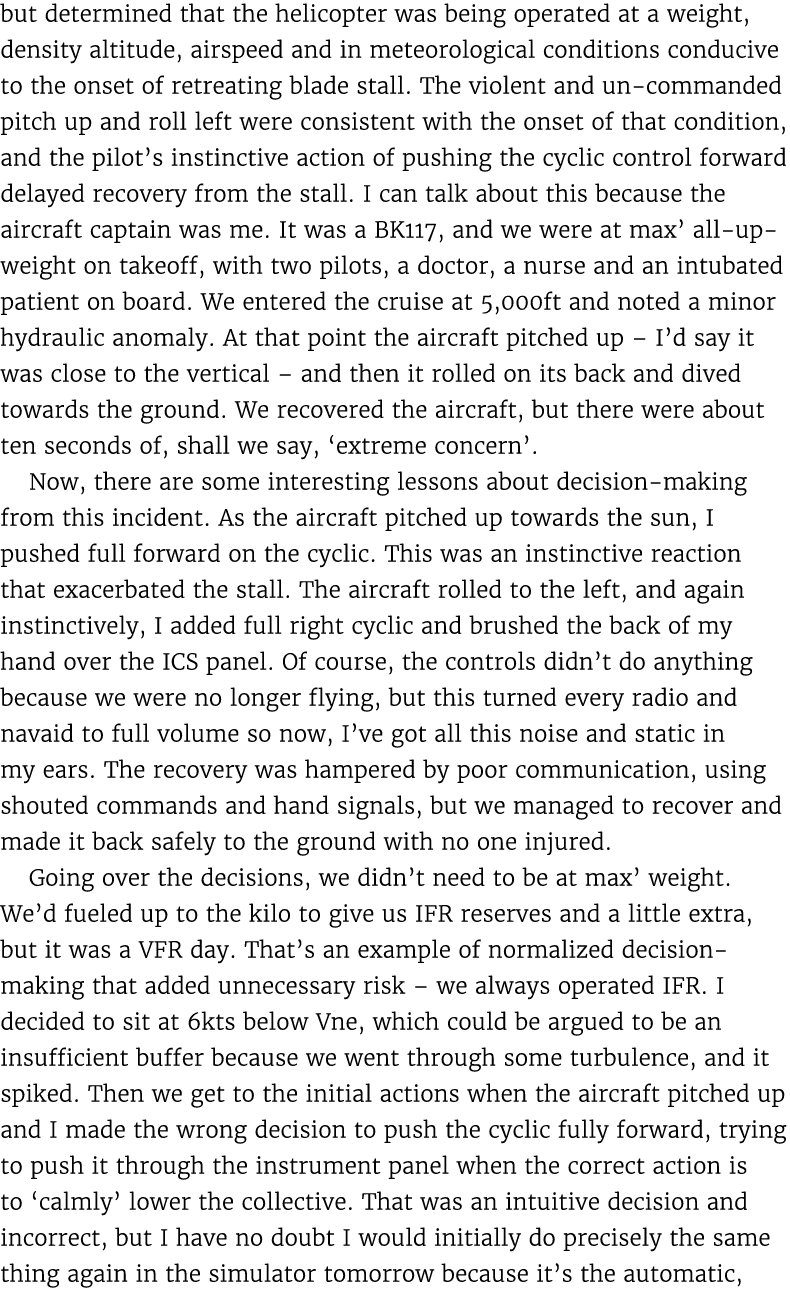 but determined that the helicopter was being operated at a weight, density altitude, airspeed and in meteorological conditions conducive to the onset of retreating blade stall. The violent and un-commanded pitch up and roll left were consistent with the onset of that condition, and the pilot's instinctive action of pushing the cyclic control forward delayed recovery from the stall. I can talk about this because the aircraft captain was me. It was a BK117, and we were at max' all-up-weight on takeoff, with two pilots, a doctor, a nurse and an intubated patient on board. We entered the cruise at 5,000ft and noted a minor hydraulic anomaly. At that point the aircraft pitched up – I'd say it was close to the vertical – and then it rolled on its back and dived towards the ground. We recovered the aircraft, but there were about ten seconds of, shall we say, 'extreme concern'.

Now, there are some interesting lessons about decision-making from this incident. As the aircraft pitched up towards the sun, I pushed full forward on the cyclic. This was an instinctive reaction that exacerbated the stall. The aircraft rolled to the left, and again instinctively, I added full right cyclic and brushed the back of my hand over the ICS panel. Of course, the controls didn't do anything because we were no longer flying, but this turned every radio and navaid to full volume so now, I've got all this noise and static in my ears. The recovery was hampered by poor communication, using shouted commands and hand signals, but we managed to recover and made it back safely to the ground with no one injured.

Going over the decisions, we didn't need to be at max' weight. We'd fueled up to the kilo to give us IFR reserves and a little extra, but it was a VFR day. That's an example of normalized decision-making that added unnecessary risk – we always operated IFR. I decided to sit at 6kts below Vne, which could be argued to be an insufficient buffer because we went through some turbulence, and it spiked. Then we get to the initial actions when the aircraft pitched up and I made the wrong decision to push the cyclic fully forward, trying to push it through the instrument panel when the correct action is to 'calmly' lower the collective. That was an intuitive decision and incorrect, but I have no doubt I would initially do precisely the same thing again in the simulator tomorrow because it's the automatic,